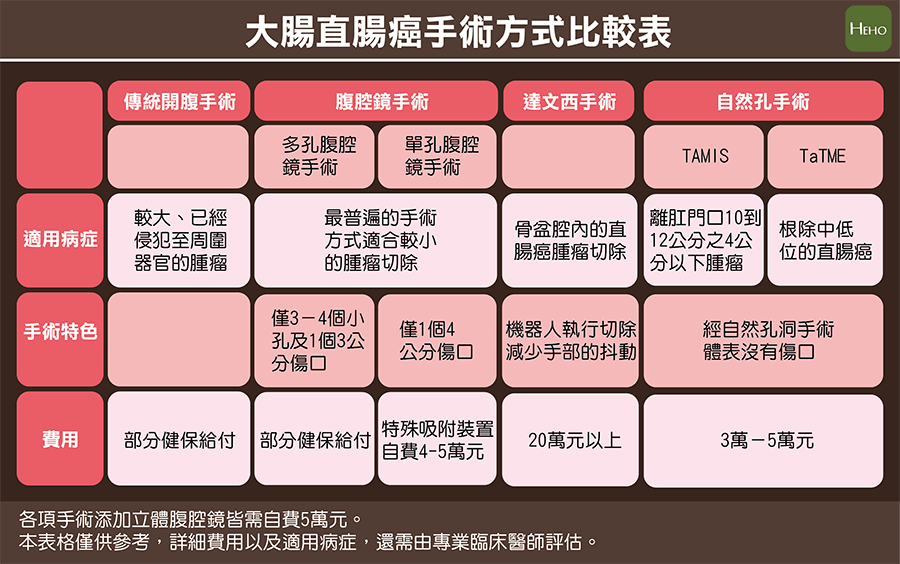 大腸直腸癌手術方式比較表

HEHO

| | 傳統開腹手術 | 腹腔鏡手術 | | 達文西手術 | 自然孔手術 | |
|---|---|---|---|---|---|---|
| | | 多孔腹腔鏡手術 | 單孔腹腔鏡手術 | | TAMIS | TaTME |
| 適用病症 | 較大、已經侵犯至周圍器官的腫瘤 | 最普遍的手術方式適合較小的腫瘤切除 | | 骨盆腔內的直腸癌腫瘤切除 | 離肛門口10到12公分之4公分以下腫瘤 | 根除中低位的直腸癌 |
| 手術特色 | | 僅3－4個小孔及1個3公分傷口 | 僅1個4公分傷口 | 機器人執行切除減少手部的抖動 | 經自然孔洞手術體表沒有傷口 | |
| 費用 | 部分健保給付 | 部分健保給付 | 特殊吸附裝置自費4-5萬元 | 20萬元以上 | 3萬－5萬元 | |

各項手術添加立體腹腔鏡皆需自費5萬元。
本表格僅供參考，詳細費用以及適用病症，還需由專業臨床醫師評估。